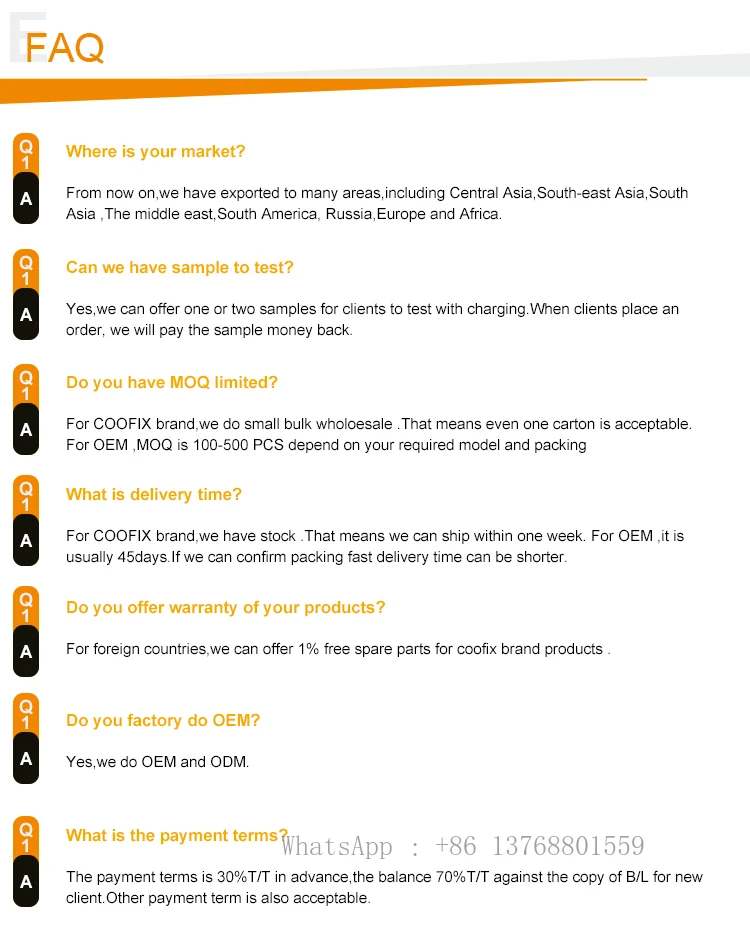 FAQ

Q1
Where is your market?

A
From now on,we have exported to many areas,including Central Asia,South-east Asia,South Asia ,The middle east,South America, Russia,Europe and Africa.

Q1
Can we have sample to test?

A
Yes,we can offer one or two samples for clients to test with charging.When clients place an order, we will pay the sample money back.

Q1
Do you have MOQ limited?

A
For COOFIX brand,we do small bulk wholoesale .That means even one carton is acceptable. For OEM ,MOQ is 100-500 PCS depend on your required model and packing

Q1
What is delivery time?

A
For COOFIX brand,we have stock .That means we can ship within one week. For OEM ,it is usually 45days.If we can confirm packing fast delivery time can be shorter.

Q1
Do you offer warranty of your products?

A
For foreign countries,we can offer 1% free spare parts for coofix brand products .

Q1
Do you factory do OEM?

A
Yes,we do OEM and ODM.

Q1
What is the payment terms?

WhatsApp : +86 13768801559

A
The payment terms is 30%T/T in advance,the balance 70%T/T against the copy of B/L for new client.Other payment term is also acceptable.